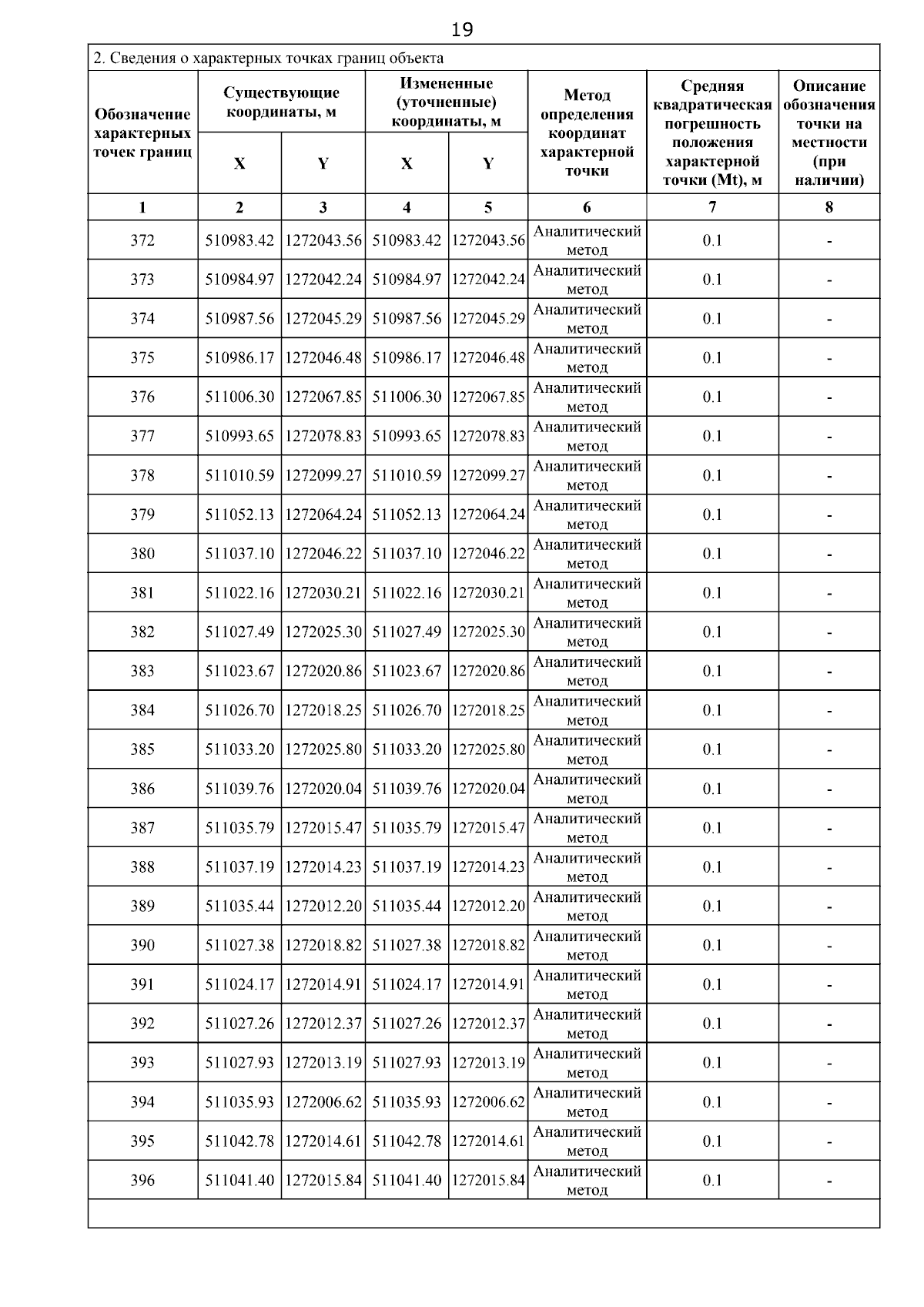 19

2. Сведения о характерных точках границ объекта

| Обозначение характерных точек границ | Существующие координаты, м | | Измененные (уточненные) координаты, м | | Метод определения координат характерной точки | Средняя квадратическая погрешность положения характерной точки (Mt), м | Описание обозначения точки на местности (при наличии) |
|---|---|---|---|---|---|---|---|
| | X | Y | X | Y | | | |
| 1 | 2 | 3 | 4 | 5 | 6 | 7 | 8 |
| 372 | 510983.42 | 1272043.56 | 510983.42 | 1272043.56 | Аналитический метод | 0.1 | - |
| 373 | 510984.97 | 1272042.24 | 510984.97 | 1272042.24 | Аналитический метод | 0.1 | - |
| 374 | 510987.56 | 1272045.29 | 510987.56 | 1272045.29 | Аналитический метод | 0.1 | - |
| 375 | 510986.17 | 1272046.48 | 510986.17 | 1272046.48 | Аналитический метод | 0.1 | - |
| 376 | 511006.30 | 1272067.85 | 511006.30 | 1272067.85 | Аналитический метод | 0.1 | - |
| 377 | 510993.65 | 1272078.83 | 510993.65 | 1272078.83 | Аналитический метод | 0.1 | - |
| 378 | 511010.59 | 1272099.27 | 511010.59 | 1272099.27 | Аналитический метод | 0.1 | - |
| 379 | 511052.13 | 1272064.24 | 511052.13 | 1272064.24 | Аналитический метод | 0.1 | - |
| 380 | 511037.10 | 1272046.22 | 511037.10 | 1272046.22 | Аналитический метод | 0.1 | - |
| 381 | 511022.16 | 1272030.21 | 511022.16 | 1272030.21 | Аналитический метод | 0.1 | - |
| 382 | 511027.49 | 1272025.30 | 511027.49 | 1272025.30 | Аналитический метод | 0.1 | - |
| 383 | 511023.67 | 1272020.86 | 511023.67 | 1272020.86 | Аналитический метод | 0.1 | - |
| 384 | 511026.70 | 1272018.25 | 511026.70 | 1272018.25 | Аналитический метод | 0.1 | - |
| 385 | 511033.20 | 1272025.80 | 511033.20 | 1272025.80 | Аналитический метод | 0.1 | - |
| 386 | 511039.76 | 1272020.04 | 511039.76 | 1272020.04 | Аналитический метод | 0.1 | - |
| 387 | 511035.79 | 1272015.47 | 511035.79 | 1272015.47 | Аналитический метод | 0.1 | - |
| 388 | 511037.19 | 1272014.23 | 511037.19 | 1272014.23 | Аналитический метод | 0.1 | - |
| 389 | 511035.44 | 1272012.20 | 511035.44 | 1272012.20 | Аналитический метод | 0.1 | - |
| 390 | 511027.38 | 1272018.82 | 511027.38 | 1272018.82 | Аналитический метод | 0.1 | - |
| 391 | 511024.17 | 1272014.91 | 511024.17 | 1272014.91 | Аналитический метод | 0.1 | - |
| 392 | 511027.26 | 1272012.37 | 511027.26 | 1272012.37 | Аналитический метод | 0.1 | - |
| 393 | 511027.93 | 1272013.19 | 511027.93 | 1272013.19 | Аналитический метод | 0.1 | - |
| 394 | 511035.93 | 1272006.62 | 511035.93 | 1272006.62 | Аналитический метод | 0.1 | - |
| 395 | 511042.78 | 1272014.61 | 511042.78 | 1272014.61 | Аналитический метод | 0.1 | - |
| 396 | 511041.40 | 1272015.84 | 511041.40 | 1272015.84 | Аналитический метод | 0.1 | - |